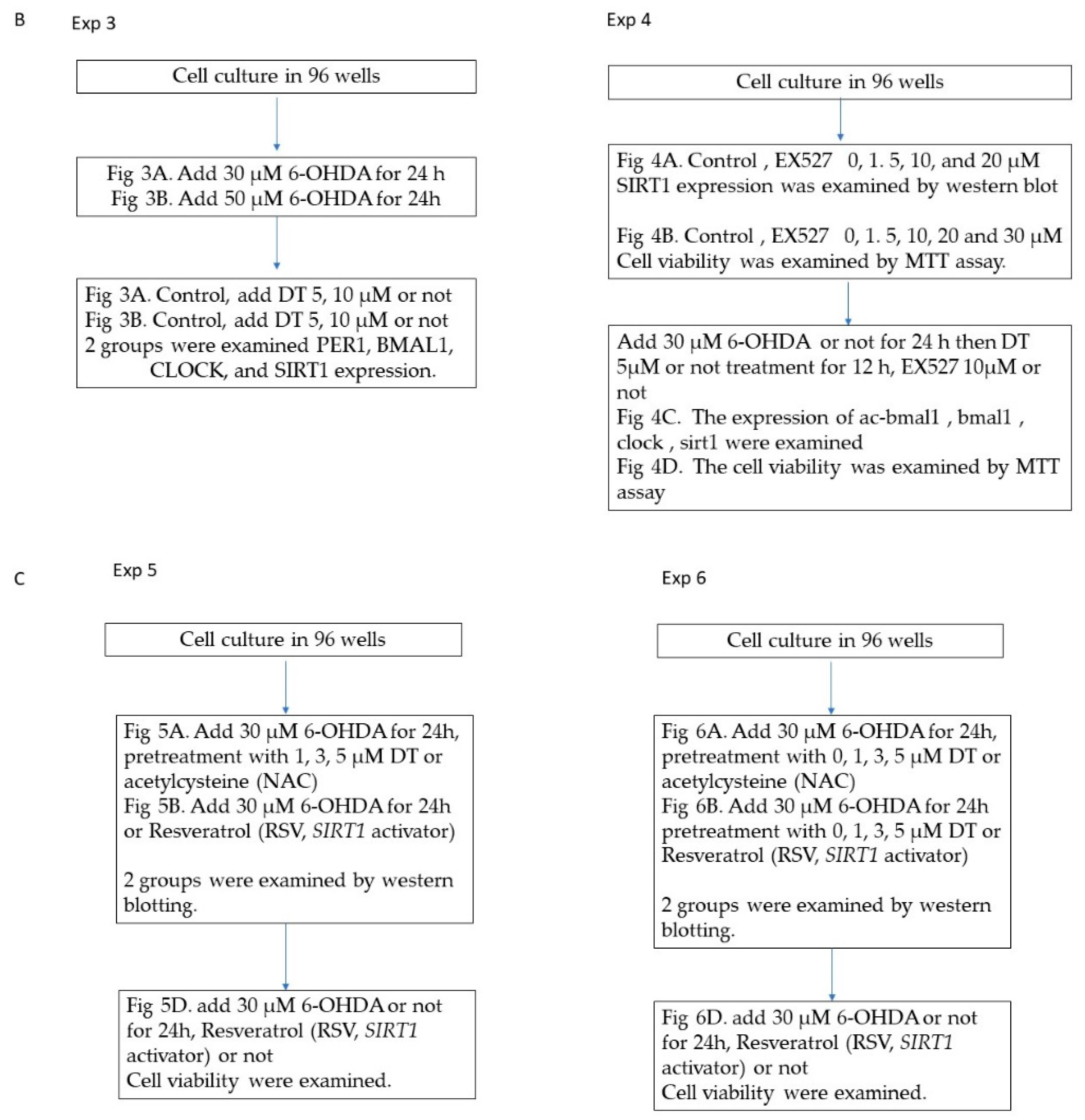 B

Exp 3

Cell culture in 96 wells

Fig 3A. Add 30 μM 6-OHDA for 24 h
Fig 3B. Add 50 μM 6-OHDA for 24h

Fig 3A. Control, add DT 5, 10 μM or not
Fig 3B. Control, add DT 5, 10 μM or not
2 groups were examined PER1, BMAL1, CLOCK, and SIRT1 expression.

Exp 4

Cell culture in 96 wells

Fig 4A. Control , EX527 0, 1. 5, 10, and 20 μM
SIRT1 expression was examined by western blot

Fig 4B. Control , EX527 0, 1. 5, 10, 20 and 30 μM
Cell viability was examined by MTT assay.

Add 30 μM 6-OHDA or not for 24 h then DT 5μM or not treatment for 12 h, EX527 10μM or not
Fig 4C. The expression of ac-bmal1 , bmal1 , clock , sirt1 were examined
Fig 4D. The cell viability was examined by MTT assay

C

Exp 5

Cell culture in 96 wells

Fig 5A. Add 30 μM 6-OHDA for 24h, pretreatment with 1, 3, 5 μM DT or acetylcysteine (NAC)
Fig 5B. Add 30 μM 6-OHDA for 24h or Resveratrol (RSV, SIRT1 activator)

2 groups were examined by western blotting.

Fig 5D. add 30 μM 6-OHDA or not for 24h, Resveratrol (RSV, SIRT1 activator) or not
Cell viability were examined.

Exp 6

Cell culture in 96 wells

Fig 6A. Add 30 μM 6-OHDA for 24h, pretreatment with 0, 1, 3, 5 μM DT or acetylcysteine (NAC)
Fig 6B. Add 30 μM 6-OHDA for 24h pretreatment with 0, 1, 3, 5 μM DT or Resveratrol (RSV, SIRT1 activator)

2 groups were examined by western blotting.

Fig 6D. add 30 μM 6-OHDA or not for 24h, Resveratrol (RSV, SIRT1 activator) or not
Cell viability were examined.